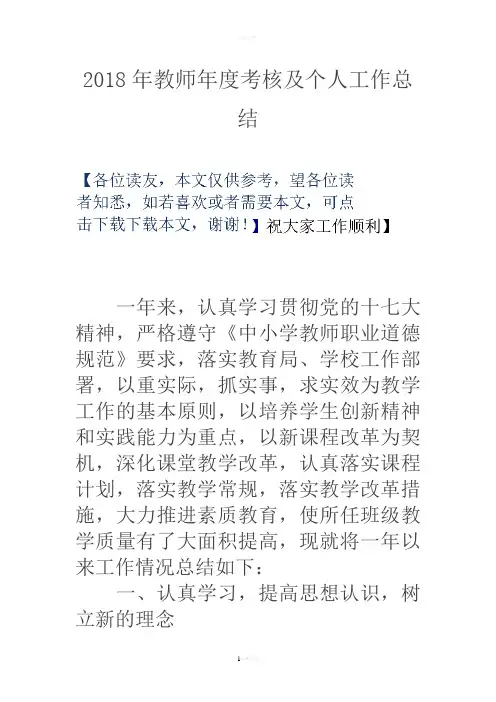 2018年教师年度考核及个人工作总结

【各位读友，本文仅供参考，望各位读者知悉，如若喜欢或者需要本文，可点击下载下载本文，谢谢！】祝大家工作顺利】

一年来，认真学习贯彻党的十七大精神，严格遵守《中小学教师职业道德规范》要求，落实教育局、学校工作部署，以重实际，抓实事，求实效为教学工作的基本原则，以培养学生创新精神和实践能力为重点，以新课程改革为契机，深化课堂教学改革，认真落实课程计划，落实教学常规，落实教学改革措施，大力推进素质教育，使所任班级教学质量有了大面积提高，现就将一年以来工作情况总结如下：

一、认真学习，提高思想认识，树立新的理念

1